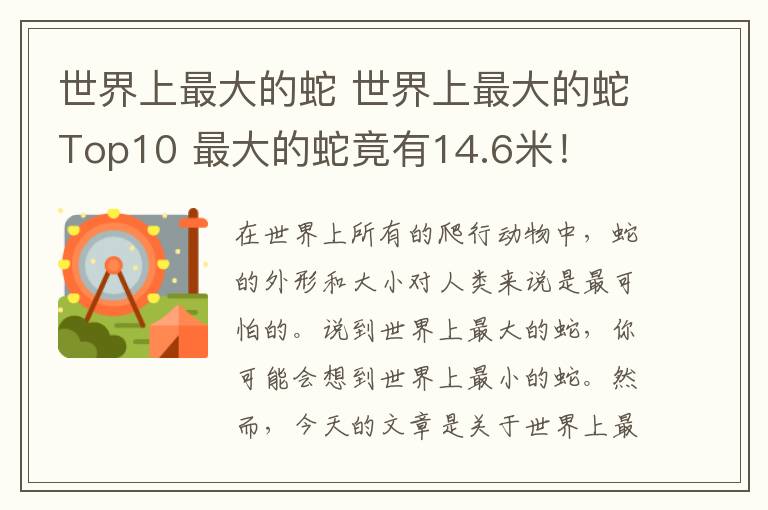 世界上最大的蛇 世界上最大的蛇Top10 最大的蛇竟有14.6米!

在世界上所有的爬行动物中，蛇的外形和大小对人类来说是最可怕的。说到世界上最大的蛇，你可能会想到世界上最小的蛇。然而，今天的文章是关于世界上最